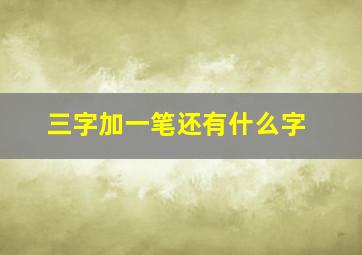 三字加一笔还有什么字